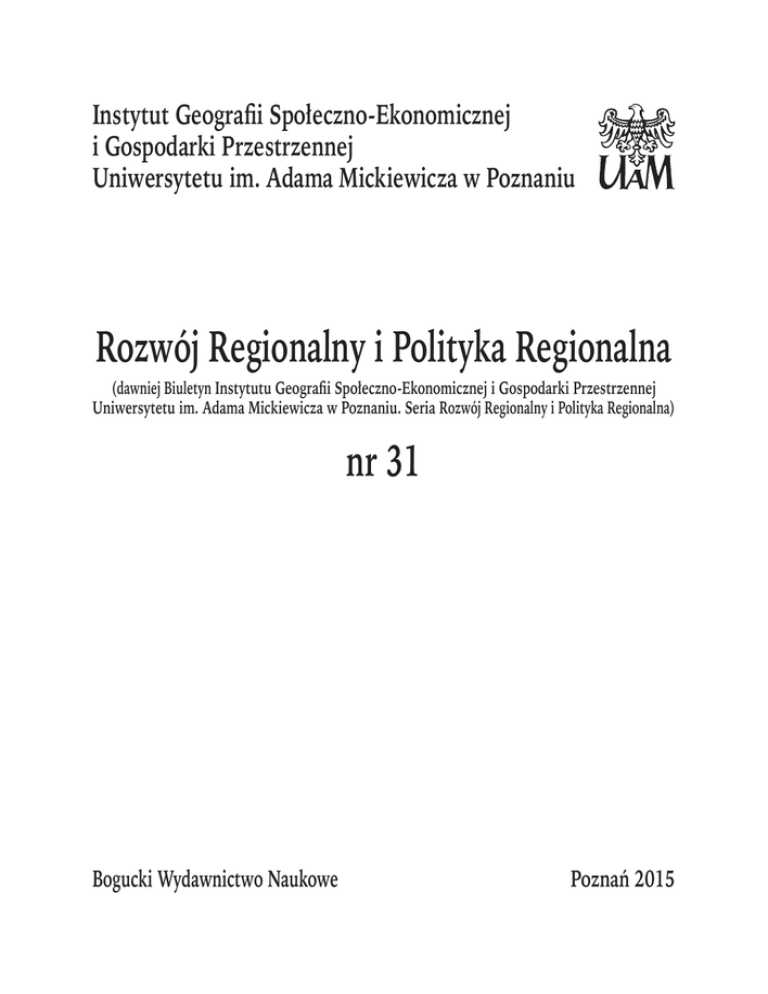 Instytut Geografii Społeczno-Ekonomicznej i Gospodarki Przestrzennej Uniwersytetu im. Adama Mickiewicza w Poznaniu

UAM

Rozwój Regionalny i Polityka Regionalna

(dawniej Biuletyn Instytutu Geografii Społeczno-Ekonomicznej i Gospodarki Przestrzennej Uniwersytetu im. Adama Mickiewicza w Poznaniu. Seria Rozwój Regionalny i Polityka Regionalna)

nr 31

Bogucki Wydawnictwo Naukowe

Poznań 2015